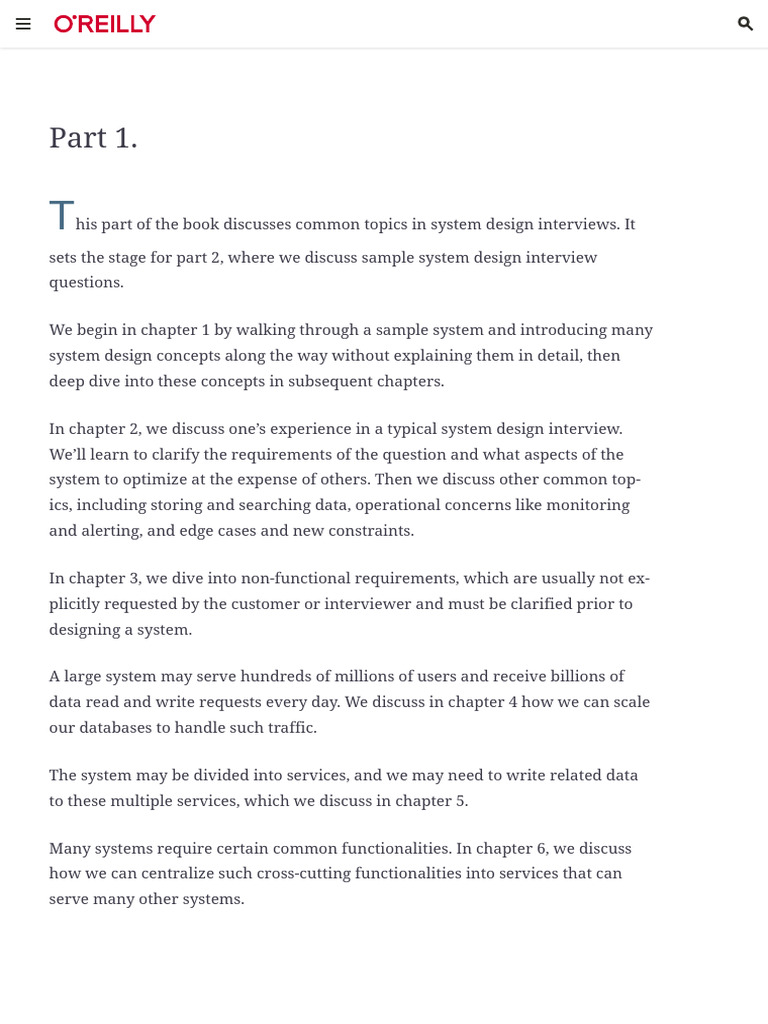 O'REILLY

Part 1.

This part of the book discusses common topics in system design interviews. It sets the stage for part 2, where we discuss sample system design interview questions.

We begin in chapter 1 by walking through a sample system and introducing many system design concepts along the way without explaining them in detail, then deep dive into these concepts in subsequent chapters.

In chapter 2, we discuss one's experience in a typical system design interview. We'll learn to clarify the requirements of the question and what aspects of the system to optimize at the expense of others. Then we discuss other common topics, including storing and searching data, operational concerns like monitoring and alerting, and edge cases and new constraints.

In chapter 3, we dive into non-functional requirements, which are usually not explicitly requested by the customer or interviewer and must be clarified prior to designing a system.

A large system may serve hundreds of millions of users and receive billions of data read and write requests every day. We discuss in chapter 4 how we can scale our databases to handle such traffic.

The system may be divided into services, and we may need to write related data to these multiple services, which we discuss in chapter 5.

Many systems require certain common functionalities. In chapter 6, we discuss how we can centralize such cross-cutting functionalities into services that can serve many other systems.